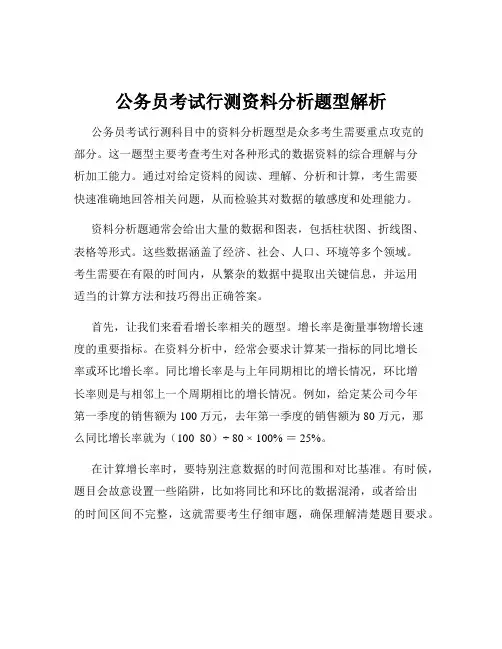 公务员考试行测资料分析题型解析

公务员考试行测科目中的资料分析题型是众多考生需要重点攻克的部分。这一题型主要考查考生对各种形式的数据资料的综合理解与分析加工能力。通过对给定资料的阅读、理解、分析和计算，考生需要快速准确地回答相关问题，从而检验其对数据的敏感度和处理能力。

资料分析题通常会给出大量的数据和图表，包括柱状图、折线图、表格等形式。这些数据涵盖了经济、社会、人口、环境等多个领域。考生需要在有限的时间内，从繁杂的数据中提取出关键信息，并运用适当的计算方法和技巧得出正确答案。

首先，让我们来看看增长率相关的题型。增长率是衡量事物增长速度的重要指标。在资料分析中，经常会要求计算某一指标的同比增长率或环比增长率。同比增长率是与上年同期相比的增长情况，环比增长率则是与相邻上一个周期相比的增长情况。例如，给定某公司今年第一季度的销售额为 100 万元，去年第一季度的销售额为 80 万元，那么同比增长率就为（100 80）÷ 80 × 100% ＝ 25%。

在计算增长率时，要特别注意数据的时间范围和对比基准。有时候，题目会故意设置一些陷阱，比如将同比和环比的数据混淆，或者给出的时间区间不完整，这就需要考生仔细审题，确保理解清楚题目要求。